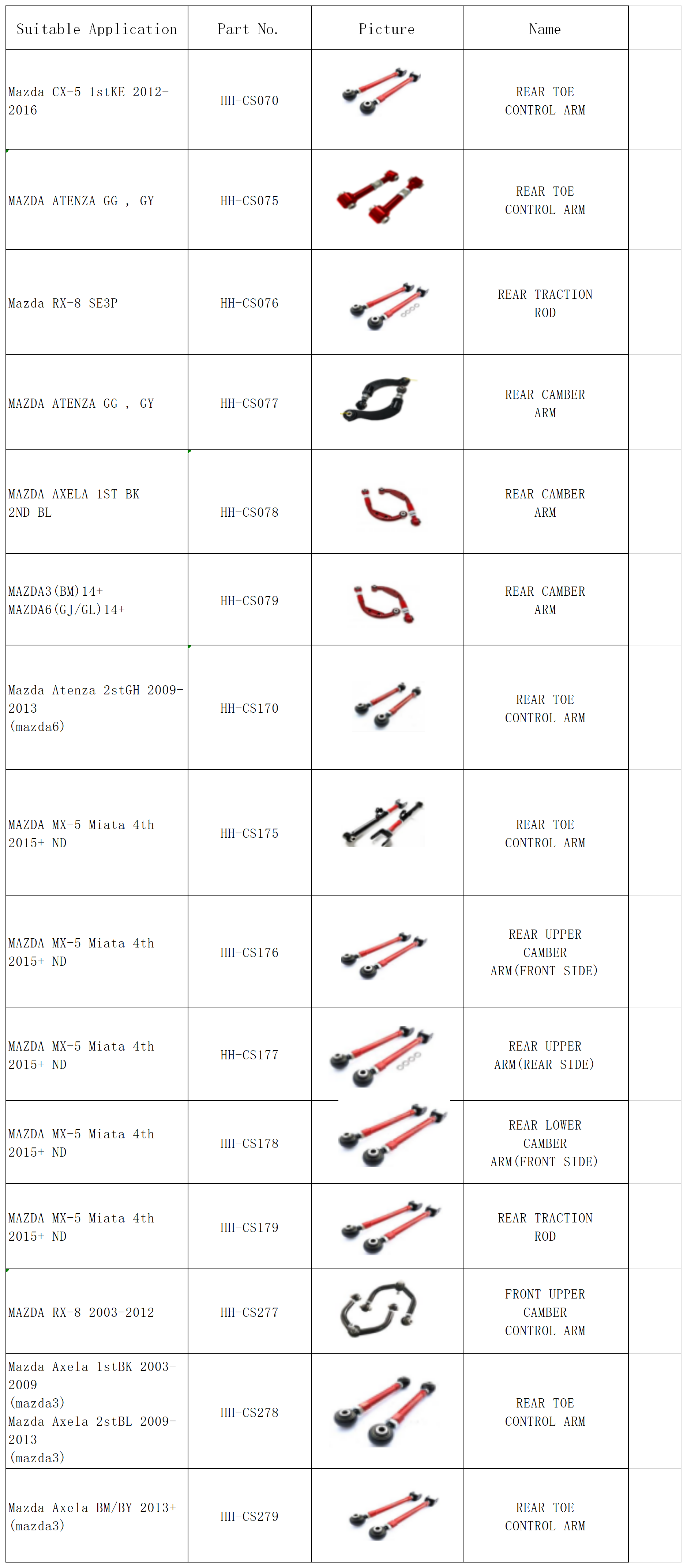 | Suitable Application | Part No. | Picture | Name |
|---|---|---|---|
| Mazda CX-5 1stKE 2012-2016 | HH-CS070 | | REAR TOE CONTROL ARM |
| MAZDA ATENZA GG , GY | HH-CS075 | | REAR TOE CONTROL ARM |
| Mazda RX-8 SE3P | HH-CS076 | | REAR TRACTION ROD |
| MAZDA ATENZA GG , GY | HH-CS077 | | REAR CAMBER ARM |
| MAZDA AXELA 1ST BK 2ND BL | HH-CS078 | | REAR CAMBER ARM |
| MAZDA3(BM)14+ MAZDA6(GJ/GL)14+ | HH-CS079 | | REAR CAMBER ARM |
| Mazda Atenza 2stGH 2009-2013 (mazda6) | HH-CS170 | | REAR TOE CONTROL ARM |
| MAZDA MX-5 Miata 4th 2015+ ND | HH-CS175 | | REAR TOE CONTROL ARM |
| MAZDA MX-5 Miata 4th 2015+ ND | HH-CS176 | | REAR UPPER CAMBER ARM(FRONT SIDE) |
| MAZDA MX-5 Miata 4th 2015+ ND | HH-CS177 | | REAR UPPER ARM(REAR SIDE) |
| MAZDA MX-5 Miata 4th 2015+ ND | HH-CS178 | | REAR LOWER CAMBER ARM(FRONT SIDE) |
| MAZDA MX-5 Miata 4th 2015+ ND | HH-CS179 | | REAR TRACTION ROD |
| MAZDA RX-8 2003-2012 | HH-CS277 | | FRONT UPPER CAMBER CONTROL ARM |
| Mazda Axela 1stBK 2003-2009 (mazda3) Mazda Axela 2stBL 2009-2013 (mazda3) | HH-CS278 | | REAR TOE CONTROL ARM |
| Mazda Axela BM/BY 2013+ (mazda3) | HH-CS279 | | REAR TOE CONTROL ARM |